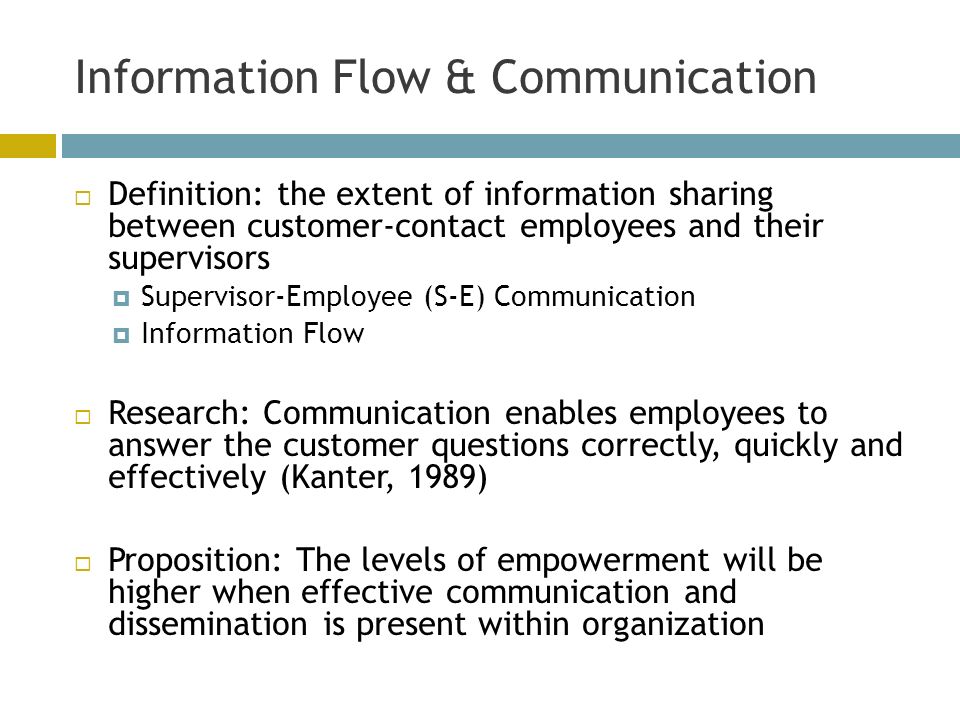 Information Flow & Communication

Definition: the extent of information sharing between customer-contact employees and their supervisors

Supervisor-Employee (S-E) Communication

Information Flow

Research: Communication enables employees to answer the customer questions correctly, quickly and effectively (Kanter, 1989)

Proposition: The levels of empowerment will be higher when effective communication and dissemination is present within organization